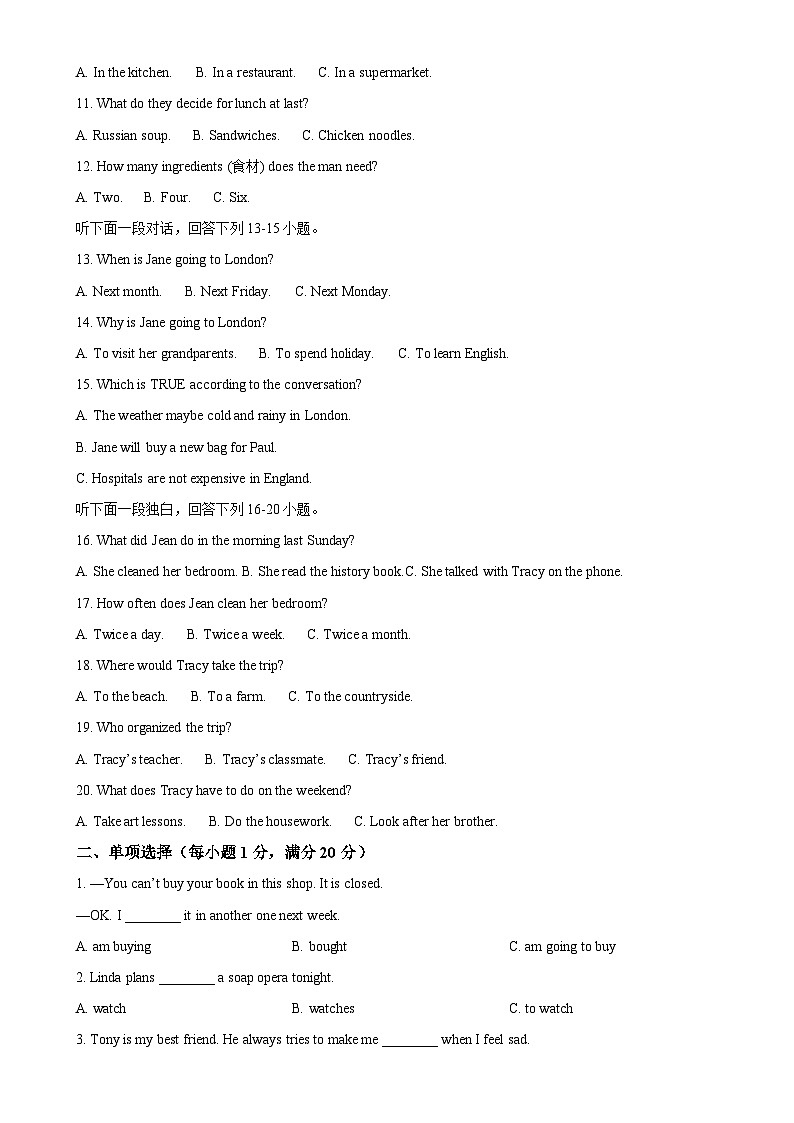 A. In the kitchen.　　B. In a restaurant.　　C. In a supermarket.

11. What do they decide for lunch at last?

A. Russian soup.　　B. Sandwiches.　　C. Chicken noodles.

12. How many ingredients (食材) does the man need?

A. Two.　　B. Four.　　C. Six.

听下面一段对话，回答下列 13-15 小题。

13. When is Jane going to London?

A. Next month.　　B. Next Friday.　　C. Next Monday.

14. Why is Jane going to London?

A. To visit her grandparents.　　B. To spend holiday.　　C. To learn English.

15. Which is TRUE according to the conversation?

A. The weather maybe cold and rainy in London.

B. Jane will buy a new bag for Paul.

C. Hospitals are not expensive in England.

听下面一段独白，回答下列 16-20 小题。

16. What did Jean do in the morning last Sunday?

A. She cleaned her bedroom. B. She read the history book.C. She talked with Tracy on the phone.

17. How often does Jean clean her bedroom?

A. Twice a day.　　B. Twice a week.　　C. Twice a month.

18. Where would Tracy take the trip?

A. To the beach.　　B. To a farm.　　C. To the countryside.

19. Who organized the trip?

A. Tracy's teacher.　　B. Tracy's classmate.　　C. Tracy's friend.

20. What does Tracy have to do on the weekend?

A. Take art lessons.　　B. Do the housework.　　C. Look after her brother.

二、单项选择（每小题 1 分，满分 20 分）

1. —You can't buy your book in this shop. It is closed.

—OK. I ________ it in another one next week.

A. am buying　　B. bought　　C. am going to buy

2. Linda plans ________ a soap opera tonight.

A. watch　　B. watches　　C. to watch

3. Tony is my best friend. He always tries to make me ________ when I feel sad.